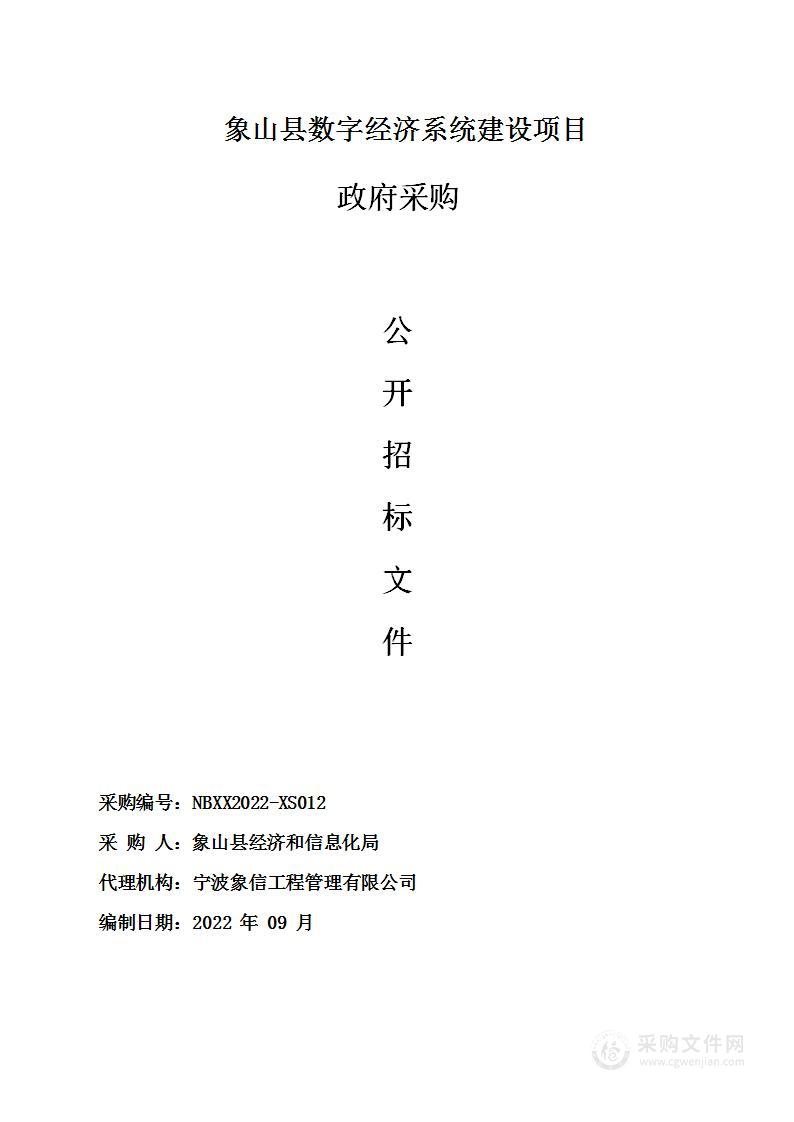 象山县数字经济系统建设项目

政府采购

公

开

招

标

文

件

采购编号：NBXX2022-XS012

采 购 人：象山县经济和信息化局

代理机构：宁波象信工程管理有限公司

编制日期：2022 年 09 月

采购文件网
www.cgwenjian.com